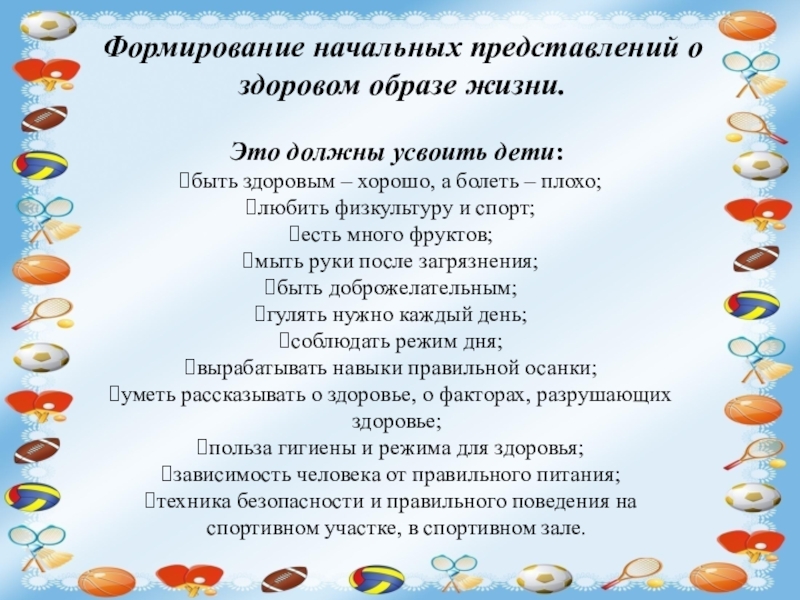 Формирование начальных представлений о здоровом образе жизни.

Это должны усвоить дети:
быть здоровым – хорошо, а болеть – плохо;
любить физкультуру и спорт;
есть много фруктов;
мыть руки после загрязнения;
быть доброжелательным;
гулять нужно каждый день;
соблюдать режим дня;
вырабатывать навыки правильной осанки;
уметь рассказывать о здоровье, о факторах, разрушающих здоровье;
польза гигиены и режима для здоровья;
зависимость человека от правильного питания;
техника безопасности и правильного поведения на спортивном участке, в спортивном зале.